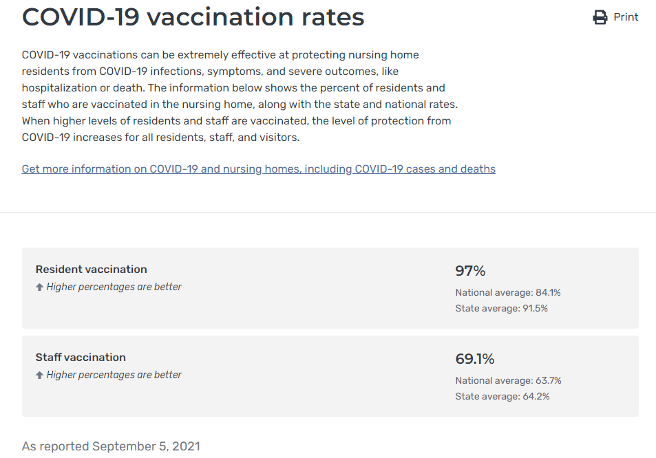 COVID-19 vaccination rates

Print

COVID-19 vaccinations can be extremely effective at protecting nursing home residents from COVID-19 infections, symptoms, and severe outcomes, like hospitalization or death. The information below shows the percent of residents and staff who are vaccinated in the nursing home, along with the state and national rates. When higher levels of residents and staff are vaccinated, the level of protection from COVID-19 increases for all residents, staff, and visitors.

Get more information on COVID-19 and nursing homes, including COVID-19 cases and deaths

Resident vaccination
Higher percentages are better

97%
National average: 84.1%
State average: 91.5%

Staff vaccination
Higher percentages are better

69.1%
National average: 63.7%
State average: 64.2%

As reported September 5, 2021